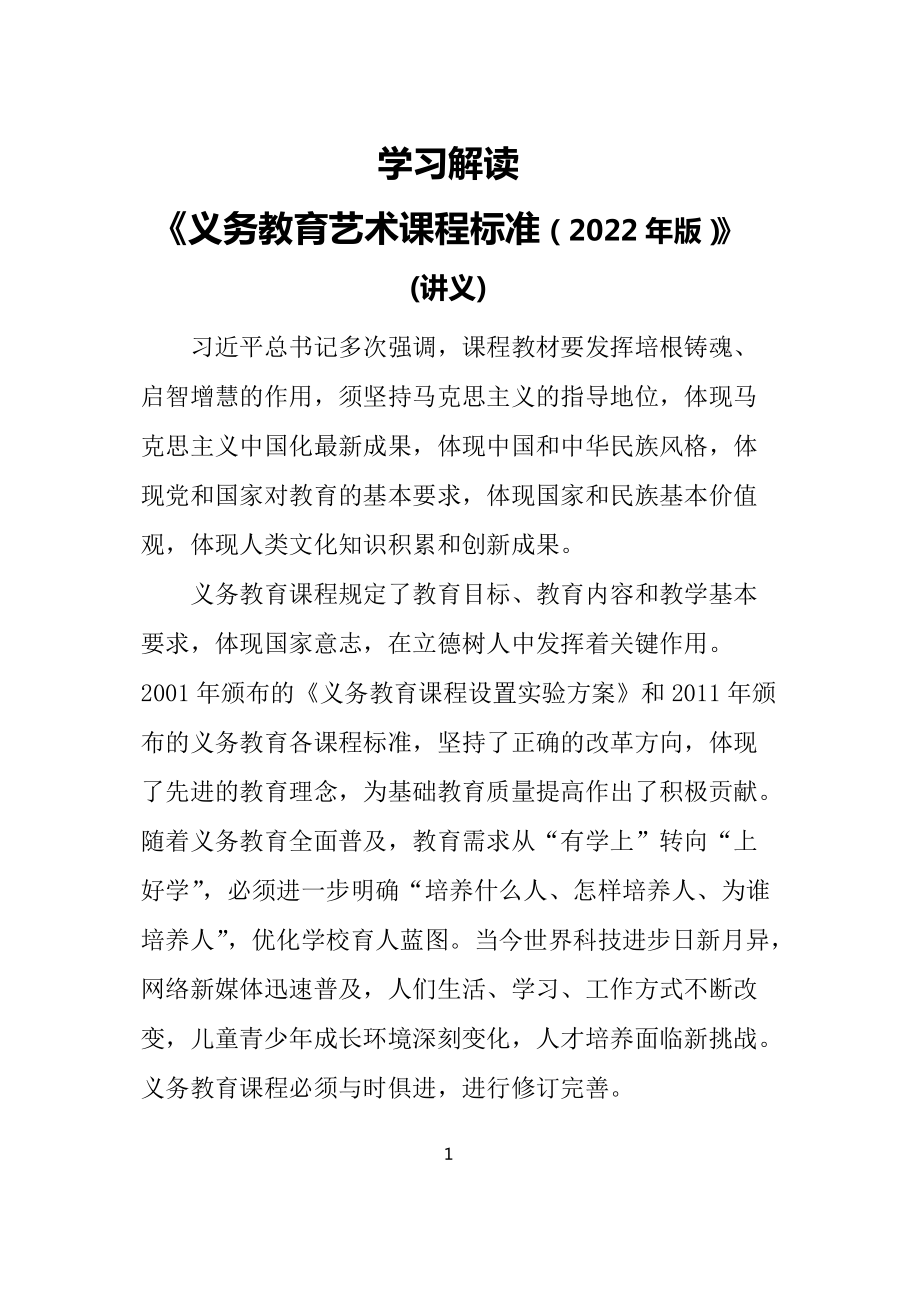 学习解读

《义务教育艺术课程标准（2022年版）》

(讲义)

习近平总书记多次强调，课程教材要发挥培根铸魂、启智增慧的作用，须坚持马克思主义的指导地位，体现马克思主义中国化最新成果，体现中国和中华民族风格，体现党和国家对教育的基本要求，体现国家和民族基本价值观，体现人类文化知识积累和创新成果。

义务教育课程规定了教育目标、教育内容和教学基本要求，体现国家意志，在立德树人中发挥着关键作用。2001年颁布的《义务教育课程设置实验方案》和2011年颁布的义务教育各课程标准，坚持了正确的改革方向，体现了先进的教育理念，为基础教育质量提高作出了积极贡献。随着义务教育全面普及，教育需求从“有学上”转向“上好学”，必须进一步明确“培养什么人、怎样培养人、为谁培养人”，优化学校育人蓝图。当今世界科技进步日新月异，网络新媒体迅速普及，人们生活、学习、工作方式不断改变，儿童青少年成长环境深刻变化，人才培养面临新挑战。义务教育课程必须与时俱进，进行修订完善。

1